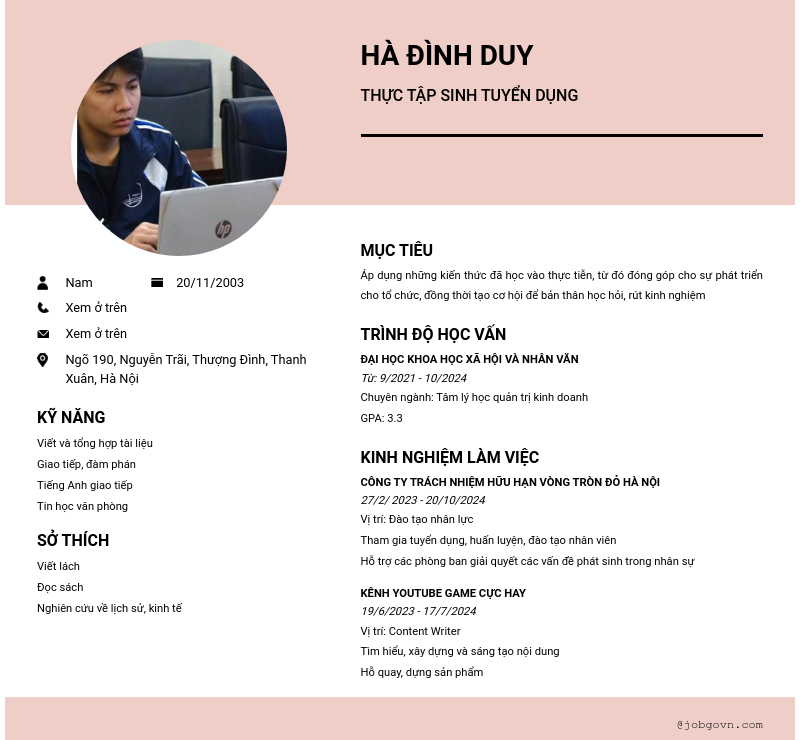 HÀ ĐÌNH DUY

THỰC TẬP SINH TUYỂN DỤNG

hp

Nam 20/11/2003

Xem ở trên

Xem ở trên

Ngõ 190, Nguyễn Trãi, Thượng Đình, Thanh Xuân, Hà Nội

KỸ NĂNG

Viết và tổng hợp tài liệu

Giao tiếp, đàm phán

Tiếng Anh giao tiếp

Tin học văn phòng

SỞ THÍCH

Viết lách

Đọc sách

Nghiên cứu về lịch sử, kinh tế

MỤC TIÊU

Áp dụng những kiến thức đã học vào thực tiễn, từ đó đóng góp cho sự phát triển cho tổ chức, đồng thời tạo cơ hội để bản thân học hỏi, rút kinh nghiệm

TRÌNH ĐỘ HỌC VẤN

ĐẠI HỌC KHOA HỌC XÃ HỘI VÀ NHÂN VĂN

Từ: 9/2021 - 10/2024

Chuyên ngành: Tâm lý học quản trị kinh doanh

GPA: 3.3

KINH NGHIỆM LÀM VIỆC

CÔNG TY TRÁCH NHIỆM HỮU HẠN VÒNG TRÒN ĐỎ HÀ NỘI

27/2/ 2023 - 20/10/2024

Vị trí: Đào tạo nhân lực

Tham gia tuyển dụng, huấn luyện, đào tạo nhân viên

Hỗ trợ các phòng ban giải quyết các vấn đề phát sinh trong nhân sự

KÊNH YOUTUBE GAME CỰC HAY

19/6/2023 - 17/7/2024

Vị trí: Content Writer

Tìm hiểu, xây dựng và sáng tạo nội dung

Hỗ quay, dựng sản phẩm

@jobgovn.com